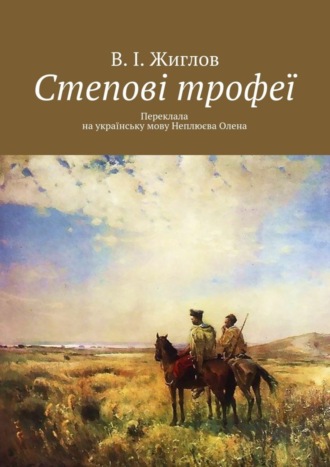 В. І. Жиглов

Степові трофеї

Переклала
на українську мову Неплюєва Олена